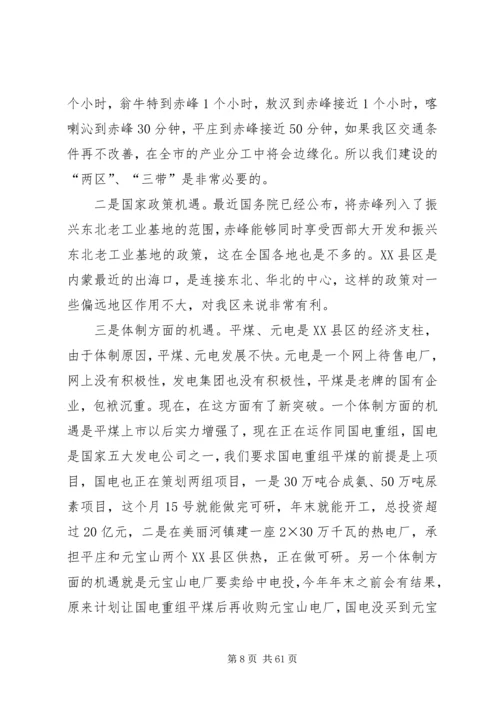 个小时，翁牛特到赤峰1个小时，敖汉到赤峰接近1个小时，喀喇沁到赤峰30分钟，平庄到赤峰接近50分钟，如果我区交通条件再不改善，在全市的产业分工中将会边缘化。所以我们建设的“两区”、“三带”是非常必要的。

二是国家政策机遇。最近国务院已经公布，将赤峰列入了振兴东北老工业基地的范围，赤峰能够同时享受西部大开发和振兴东北老工业基地的政策，这在全国各地也是不多的。XX县区是内蒙最近的出海口，是连接东北、华北的中心，这样的政策对一些偏远地区作用不大，对我区来说非常有利。

三是体制方面的机遇。平煤、元电是XX县区的经济支柱，由于体制原因，平煤、元电发展不快。元电是一个网上待售电厂，网上没有积极性，发电集团也没有积极性，平煤是老牌的国有企业，包袱沉重。现在，在这方面有了新突破。一个体制方面的机遇是平煤上市以后实力增强了，现在正在运作同国电重组，国电是国家五大发电公司之一，我们要求国电重组平煤的前提是上项目，国电也正在策划两组项目，一是30万吨合成氨、50万吨尿素项目，这个月15号就能做完可研，年末就能开工，总投资超过20亿元，二是在美丽河镇建一座2×30万千瓦的热电厂，承担平庄和元宝山两个XX县区供热，正在做可研。另一个体制方面的机遇就是元宝山电厂要卖给中电投，今年年末之前会有结果，原来计划让国电重组平煤后再收购元宝山电厂，国电没买到元宝

第8页 共61页